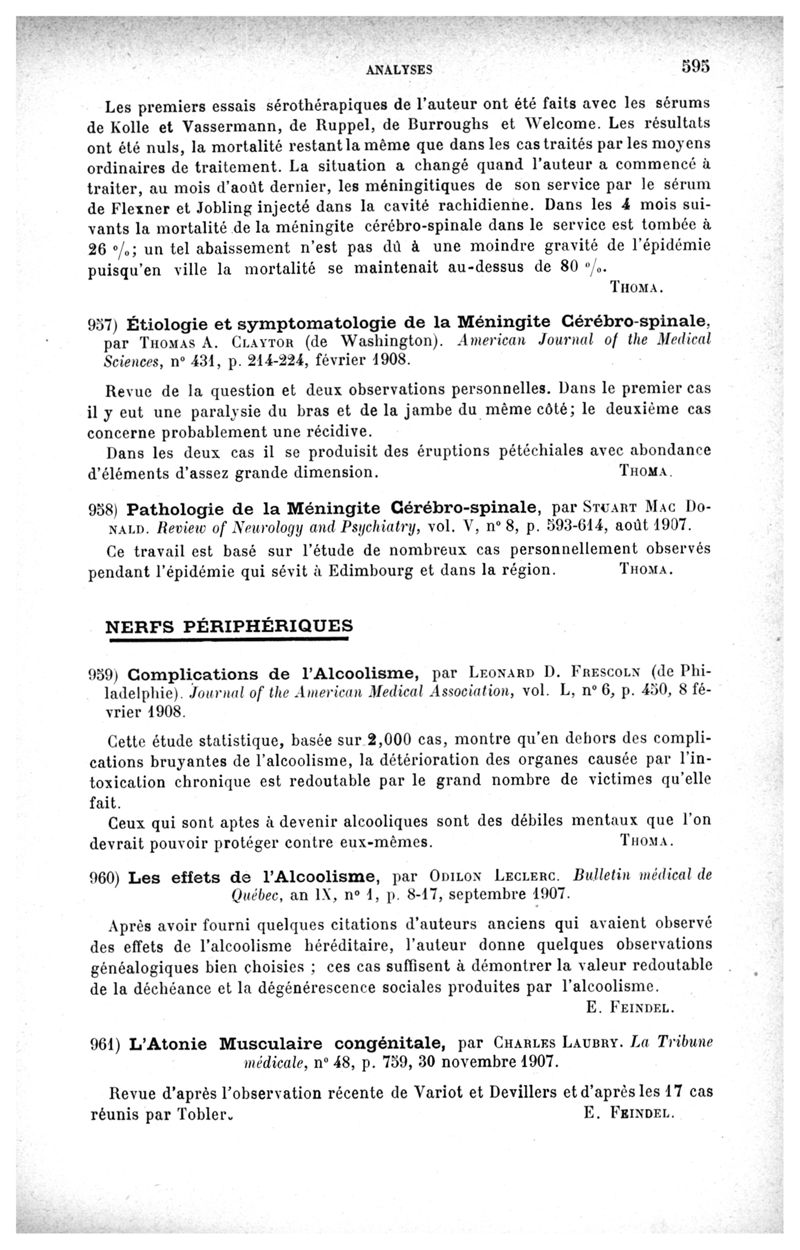 ANALYSES 595

Les premiers essais sérothérapiques de l'auteur ont été faits avec les sérums de Kolle et Vassermann, de Ruppel, de Burroughs et Welcome. Les résultats ont été nuls, la mortalité restant la même que dans les cas traités par les moyens ordinaires de traitement. La situation a changé quand l'auteur a commencé à traiter, au mois d'août dernier, les méningitiques de son service par le sérum de Flexner et Jobling injecté dans la cavité rachidienne. Dans les 4 mois suivants la mortalité de la méningite cérébro-spinale dans le service est tombée à 26 %; un tel abaissement n'est pas dû à une moindre gravité de l'épidémie puisqu'en ville la mortalité se maintenait au-dessus de 80 %.

THOMA.

957) Étiologie et symptomatologie de la Méningite Cérébro-spinale, par THOMAS A. CLAYTOR (de Washington). American Journal of the Medical Sciences, n° 431, p. 214-224, février 1908.

Revue de la question et deux observations personnelles. Dans le premier cas il y eut une paralysie du bras et de la jambe du même côté; le deuxième cas concerne probablement une récidive.

Dans les deux cas il se produisit des éruptions pétéchiales avec abondance d'éléments d'assez grande dimension. THOMA.

958) Pathologie de la Méningite Cérébro-spinale, par STUART MAC DONALD. Review of Neurology and Psychiatry, vol. V, n° 8, p. 593-614, août 1907.

Ce travail est basé sur l'étude de nombreux cas personnellement observés pendant l'épidémie qui sévit à Edimbourg et dans la région. THOMA.

NERFS PÉRIPHÉRIQUES

959) Complications de l'Alcoolisme, par LEONARD D. FRESCOLN (de Philadelphie). Journal of the American Medical Association, vol. L, n° 6, p. 450, 8 février 1908.

Cette étude statistique, basée sur 2,000 cas, montre qu'en dehors des complications bruyantes de l'alcoolisme, la détérioration des organes causée par l'intoxication chronique est redoutable par le grand nombre de victimes qu'elle fait.

Ceux qui sont aptes à devenir alcooliques sont des débiles mentaux que l'on devrait pouvoir protéger contre eux-mêmes. THOMA.

960) Les effets de l'Alcoolisme, par ODILON LECLERC. Bulletin médical de Québec, an IX, n° 1, p. 8-17, septembre 1907.

Après avoir fourni quelques citations d'auteurs anciens qui avaient observé des effets de l'alcoolisme héréditaire, l'auteur donne quelques observations généalogiques bien choisies ; ces cas suffisent à démontrer la valeur redoutable de la déchéance et la dégénérescence sociales produites par l'alcoolisme.

E. FEINDEL.

961) L'Atonie Musculaire congénitale, par CHARLES LAUBRY. La Tribune médicale, n° 48, p. 759, 30 novembre 1907.

Revue d'après l'observation récente de Variot et Devillers et d'après les 17 cas réunis par Tobler. E. FEINDEL.